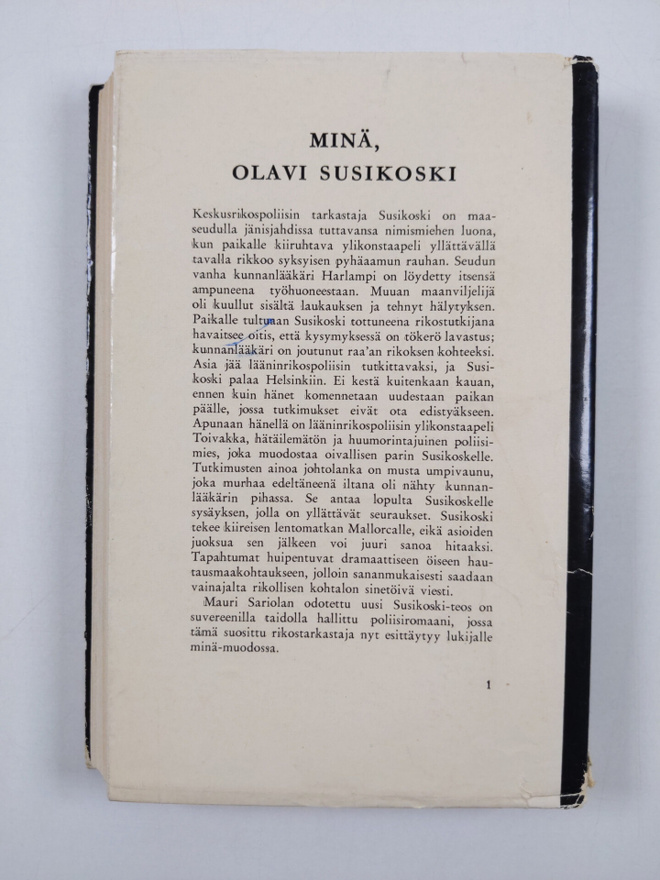 MINÄ,
OLAVI SUSIKOSKI

Keskusrikospoliisin tarkastaja Susikoski on maaseudulla jänisjahdissa tuttavansa nimismiehen luona, kun paikalle kiiruhtava ylikonstaapeli yllättävällä tavalla rikkoo syksyisen pyhäaamun rauhan. Seudun vanha kunnanlääkäri Harlampi on löydetty itsensä ampuneena työhuoneestaan. Muuan maanviljelijä oli kuullut sisältä laukauksen ja tehnyt hälytyksen. Paikalle tultuaan Susikoski tottuneena rikostutkijana havaitsee oitis, että kysymyksessä on tökerö lavastus; kunnanlääkäri on joutunut raa'an rikoksen kohteeksi. Asia jää lääninrikospoliisin tutkittavaksi, ja Susikoski palaa Helsinkiin. Ei kestä kuitenkaan kauan, ennen kuin hänet komennetaan uudestaan paikan päälle, jossa tutkimukset eivät ota edistyäkseen. Apunaan hänellä on lääninrikospoliisin ylikonstaapeli Toivakka, hätäilemätön ja huumorintajuinen poliisimies, joka muodostaa oivallisen parin Susikoskelle. Tutkimusten ainoa johtolanka on musta umpivaunu, joka murhaa edeltäneenä iltana oli nähty kunnanlääkärin pihassa. Se antaa lopulta Susikoskelle sysäyksen, jolla on yllättävät seuraukset. Susikoski tekee kiireisen lentomatkan Mallorcalle, eikä asioiden juoksua sen jälkeen voi juuri sanoa hitaaksi. Tapahtumat huipentuvat dramaattiseen öiseen hautausmaakohtaukseen, jolloin sananmukaisesti saadaan vainajalta rikollisen kohtalon sinetöivä viesti.

Mauri Sariolan odotettu uusi Susikoski-teos on suvereenilla taidolla hallittu poliisiromaani, jossa tämä suosittu rikostarkastaja nyt esittäytyy lukijalle minä-muodossa.

1